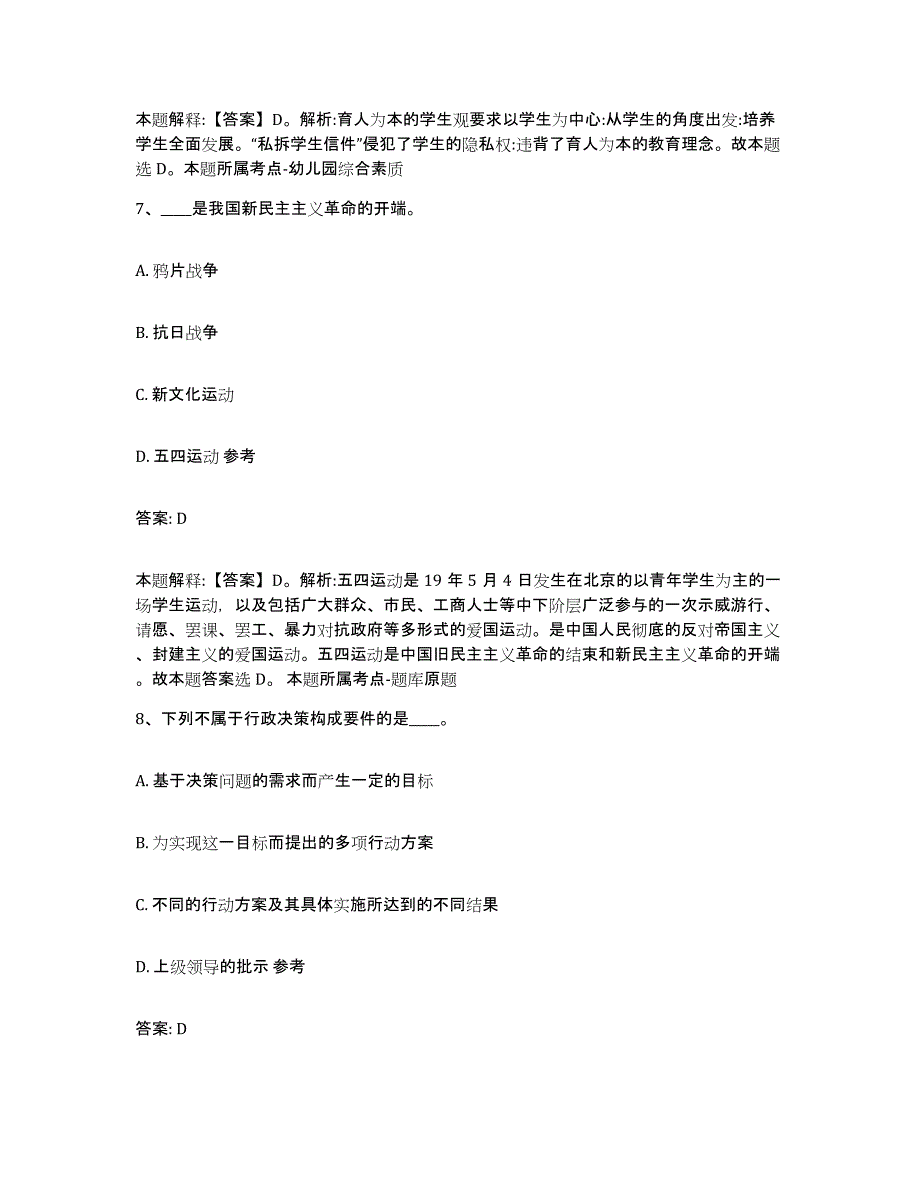 本题解释:【答案】D。解析:育人为本的学生观要求以学生为中心:从学生的角度出发:培养学生全面发展。“私拆学生信件”侵犯了学生的隐私权:违背了育人为本的教育理念。故本题选 D。本题所属考点-幼儿园综合素质

7、____是我国新民主主义革命的开端。

A. 鸦片战争

B. 抗日战争

C. 新文化运动

D. 五四运动 参考

答案: D

本题解释:【答案】D。解析:五四运动是 19 年 5 月 4 日发生在北京的以青年学生为主的一场学生运动, 以及包括广大群众、市民、工商人士等中下阶层广泛参与的一次示威游行、请愿、罢课、罢工、暴力对抗政府等多形式的爱国运动。是中国人民彻底的反对帝国主义、封建主义的爱国运动。五四运动是中国旧民主主义革命的结束和新民主主义革命的开端。故本题答案选 D。 本题所属考点-题库原题

8、下列不属于行政决策构成要件的是____。

A. 基于决策问题的需求而产生一定的目标

B. 为实现这一目标而提出的多项行动方案

C. 不同的行动方案及其具体实施所达到的不同结果

D. 上级领导的批示 参考

答案: D